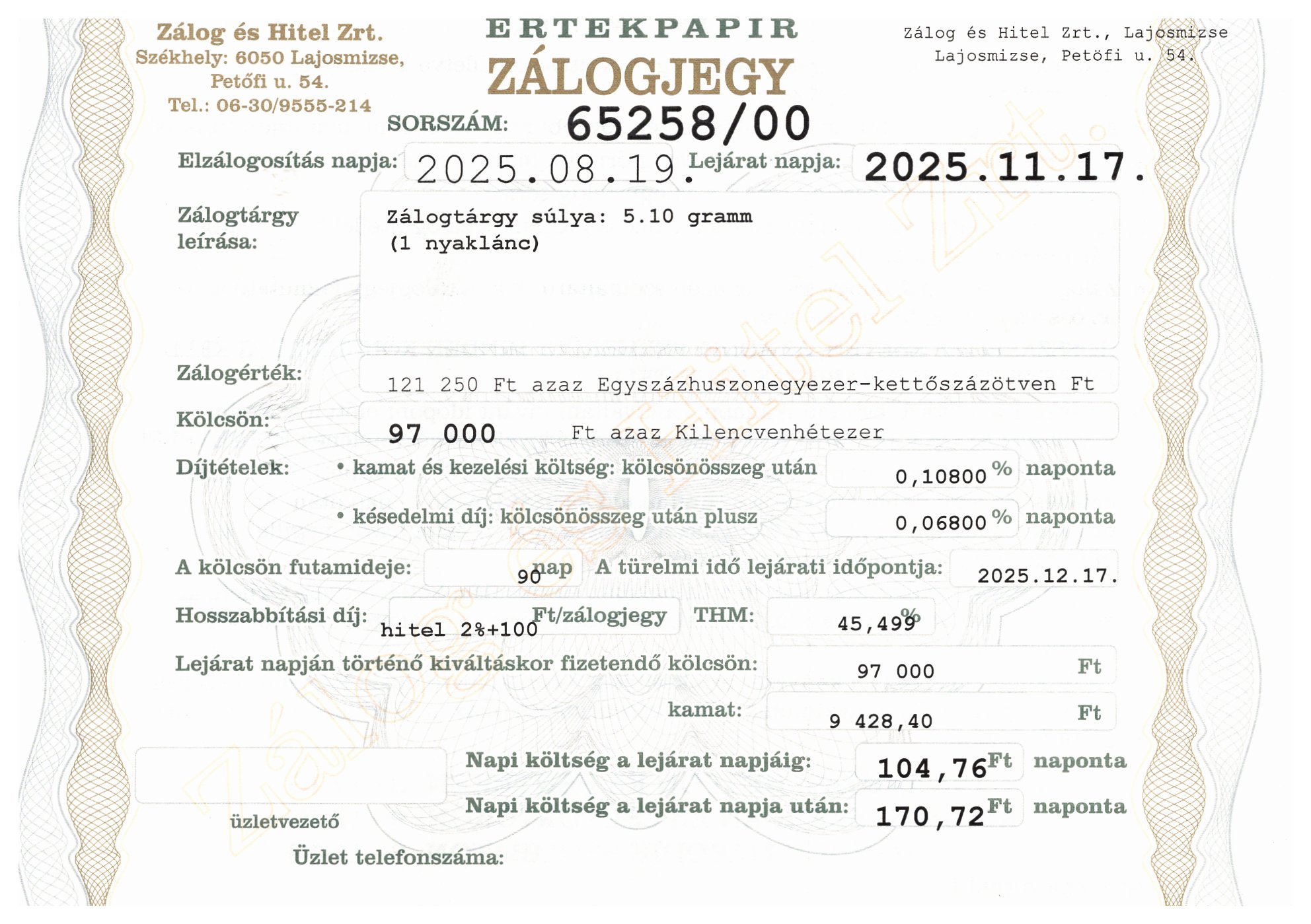 Zálog és Hitel Zrt.
Székhely: 6050 Lajosmizse, Petőfi u. 54.
Tel.: 06-30/9555-214

ERTEKPAPIR
ZÁLOGJEGY

Zálog és Hitel Zrt., Lajosmizse
Lajosmizse, Petőfi u. 54.

SORSZÁM: 65258/00

Elzálogosítás napja: 2025.08.19. Lejárat napja: 2025.11.17.

Zálogtárgy leírása: Zálogtárgy súlya: 5.10 gramm
(1 nyaklánc)

Zálogérték: 121 250 Ft azaz Egyszázhuszonegyezer-kettőszázötven Ft

Kölcsön: 97 000 Ft azaz Kilencvenhétezer

Díjtételek: • kamat és kezelési költség: kölcsönösszeg után 0,10800 % naponta
• késedelmi díj: kölcsönösszeg után plusz 0,06800 % naponta

A kölcsön futamideje: 90 nap A türelmi idő lejárati időpontja: 2025.12.17.

Hosszabbítási díj: hitel 2%+100 Ft/zálogjegy THM: 45,499 %

Lejárat napján történő kiváltáskor fizetendő kölcsön: 97 000 Ft

kamat: 9 428,40 Ft

Napi költség a lejárat napjáig: 104,76 Ft naponta

Napi költség a lejárat napja után: 170,72 Ft naponta

üzletvezető

Üzlet telefonszáma:

Zálog és Hitel Zrt.